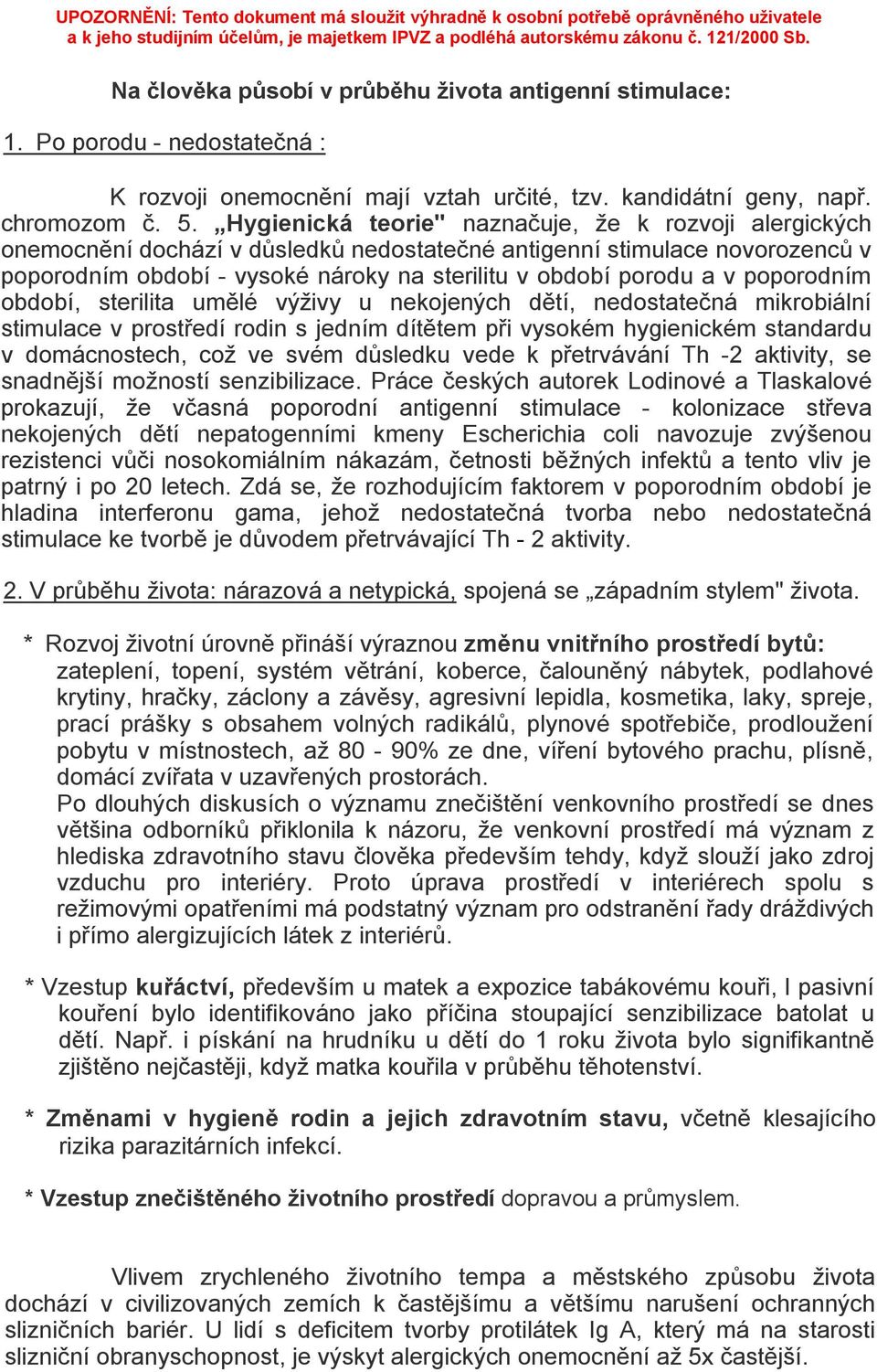 UPOZORNĚNÍ: Tento dokument má sloužit výhradně k osobní potřebě oprávněného uživatele a k jeho studijním účelům, je majetkem IPVZ a podléhá autorskému zákonu č. 121/2000 Sb.

Na člověka působí v průběhu života antigenní stimulace:

1. Po porodu - nedostatečná :

K rozvoji onemocnění mají vztah určité, tzv. kandidátní geny, např. chromozom č. 5. „Hygienická teorie" naznačuje, že k rozvoji alergických onemocnění dochází v důsledků nedostatečné antigenní stimulace novorozenců v poporodním období - vysoké nároky na sterilitu v období porodu a v poporodním období, sterilita umělé výživy u nekojených dětí, nedostatečná mikrobiální stimulace v prostředí rodin s jedním dítětem při vysokém hygienickém standardu v domácnostech, což ve svém důsledku vede k přetrvávání Th -2 aktivity, se snadnější možností senzibilizace. Práce českých autorek Lodinové a Tlaskalové prokazují, že včasná poporodní antigenní stimulace - kolonizace střeva nekojených dětí nepatogenními kmeny Escherichia coli navozuje zvýšenou rezistenci vůči nosokomiálním nákazám, četnosti běžných infektů a tento vliv je patrný i po 20 letech. Zdá se, že rozhodujícím faktorem v poporodním období je hladina interferonu gama, jehož nedostatečná tvorba nebo nedostatečná stimulace ke tvorbě je důvodem přetrvávající Th - 2 aktivity.

2. V průběhu života: nárazová a netypická, spojená se „západním stylem" života.

* Rozvoj životní úrovně přináší výraznou změnu vnitřního prostředí bytů: zateplení, topení, systém větrání, koberce, čalouněný nábytek, podlahové krytiny, hračky, záclony a závěsy, agresivní lepidla, kosmetika, laky, spreje, prací prášky s obsahem volných radikálů, plynové spotřebiče, prodloužení pobytu v místnostech, až 80 - 90% ze dne, víření bytového prachu, plísně, domácí zvířata v uzavřených prostorách.
Po dlouhých diskusích o významu znečištění venkovního prostředí se dnes většina odborníků přiklonila k názoru, že venkovní prostředí má význam z hlediska zdravotního stavu člověka především tehdy, když slouží jako zdroj vzduchu pro interiéry. Proto úprava prostředí v interiérech spolu s režimovými opatřeními má podstatný význam pro odstranění řady dráždivých i přímo alergizujících látek z interiérů.

* Vzestup kuřáctví, především u matek a expozice tabákovému kouři, I pasivní kouření bylo identifikováno jako příčina stoupající senzibilizace batolat u dětí. Např. i pískání na hrudníku u dětí do 1 roku života bylo signifikantně zjištěno nejčastěji, když matka kouřila v průběhu těhotenství.

* Změnami v hygieně rodin a jejich zdravotním stavu, včetně klesajícího rizika parazitárních infekcí.

* Vzestup znečištěného životního prostředí dopravou a průmyslem.

Vlivem zrychleného životního tempa a městského způsobu života dochází v civilizovaných zemích k častějšímu a většímu narušení ochranných slizničních bariér. U lidí s deficitem tvorby protilátek Ig A, který má na starosti slizniční obranyschopnost, je výskyt alergických onemocnění až 5x častější.